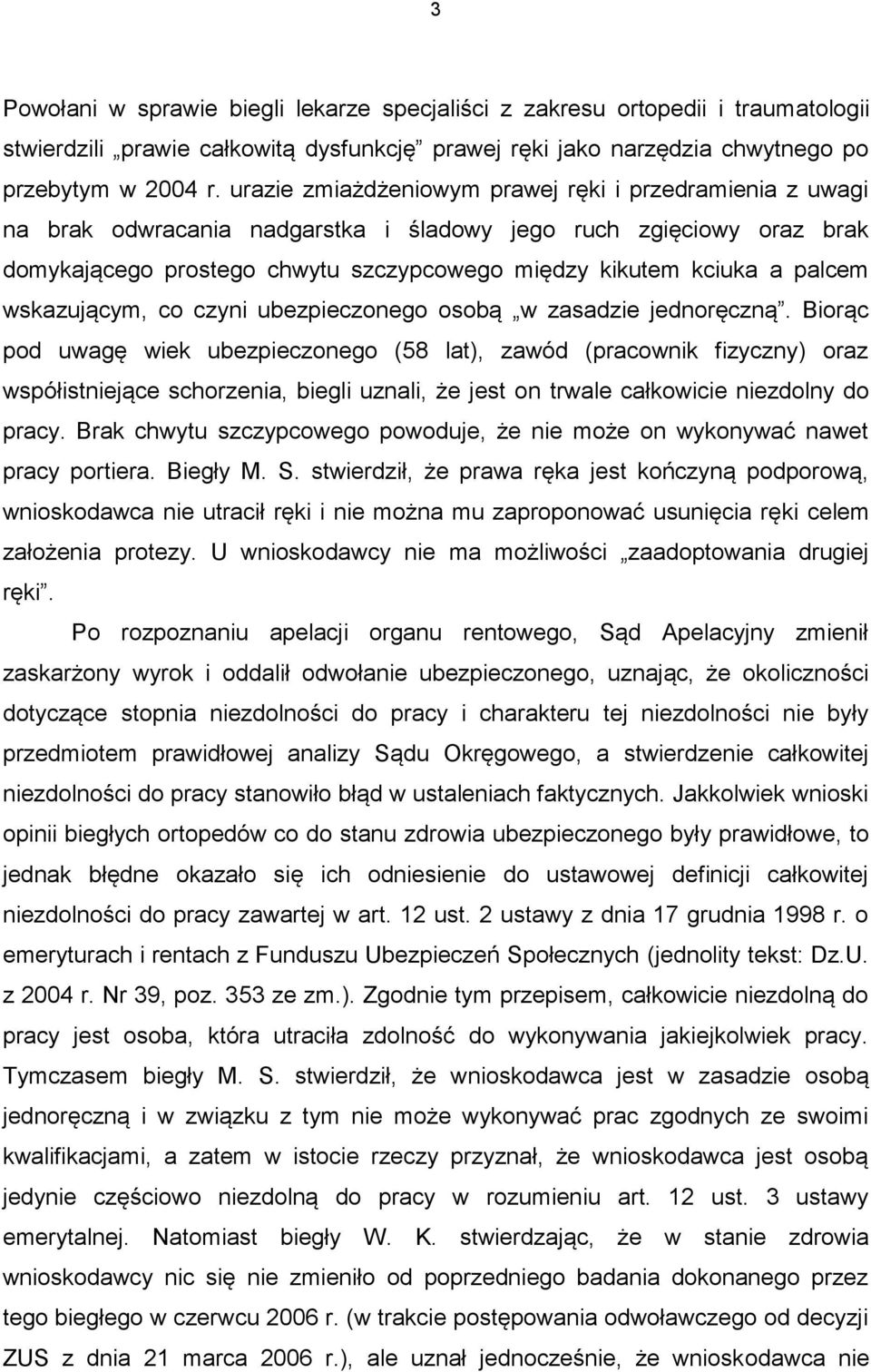 3

Powołani w sprawie biegli lekarze specjaliści z zakresu ortopedii i traumatologii stwierdzili „prawie całkowitą dysfunkcję” prawej ręki jako narzędzia chwytnego po przebytym w 2004 r. urazie zmiażdżeniowym prawej ręki i przedramienia z uwagi na brak odwracania nadgarstka i śladowy jego ruch zgięciowy oraz brak domykającego prostego chwytu szczypcowego między kikutem kciuka a palcem wskazującym, co czyni ubezpieczonego osobą „w zasadzie jednoręczną”. Biorąc pod uwagę wiek ubezpieczonego (58 lat), zawód (pracownik fizyczny) oraz współistniejące schorzenia, biegli uznali, że jest on trwale całkowicie niezdolny do pracy. Brak chwytu szczypcowego powoduje, że nie może on wykonywać nawet pracy portiera. Biegły M. S. stwierdził, że prawa ręka jest kończyną podporową, wnioskodawca nie utracił ręki i nie można mu zaproponować usunięcia ręki celem założenia protezy. U wnioskodawcy nie ma możliwości „zaadoptowania drugiej ręki”.

Po rozpoznaniu apelacji organu rentowego, Sąd Apelacyjny zmienił zaskarżony wyrok i oddalił odwołanie ubezpieczonego, uznając, że okoliczności dotyczące stopnia niezdolności do pracy i charakteru tej niezdolności nie były przedmiotem prawidłowej analizy Sądu Okręgowego, a stwierdzenie całkowitej niezdolności do pracy stanowiło błąd w ustaleniach faktycznych. Jakkolwiek wnioski opinii biegłych ortopedów co do stanu zdrowia ubezpieczonego były prawidłowe, to jednak błędne okazało się ich odniesienie do ustawowej definicji całkowitej niezdolności do pracy zawartej w art. 12 ust. 2 ustawy z dnia 17 grudnia 1998 r. o emeryturach i rentach z Funduszu Ubezpieczeń Społecznych (jednolity tekst: Dz.U. z 2004 r. Nr 39, poz. 353 ze zm.). Zgodnie tym przepisem, całkowicie niezdolną do pracy jest osoba, która utraciła zdolność do wykonywania jakiejkolwiek pracy. Tymczasem biegły M. S. stwierdził, że wnioskodawca jest w zasadzie osobą jednoręczną i w związku z tym nie może wykonywać prac zgodnych ze swoimi kwalifikacjami, a zatem w istocie rzeczy przyznał, że wnioskodawca jest osobą jedynie częściowo niezdolną do pracy w rozumieniu art. 12 ust. 3 ustawy emerytalnej. Natomiast biegły W. K. stwierdzając, że w stanie zdrowia wnioskodawcy nic się nie zmieniło od poprzedniego badania dokonanego przez tego biegłego w czerwcu 2006 r. (w trakcie postępowania odwoławczego od decyzji ZUS z dnia 21 marca 2006 r.), ale uznał jednocześnie, że wnioskodawca nie